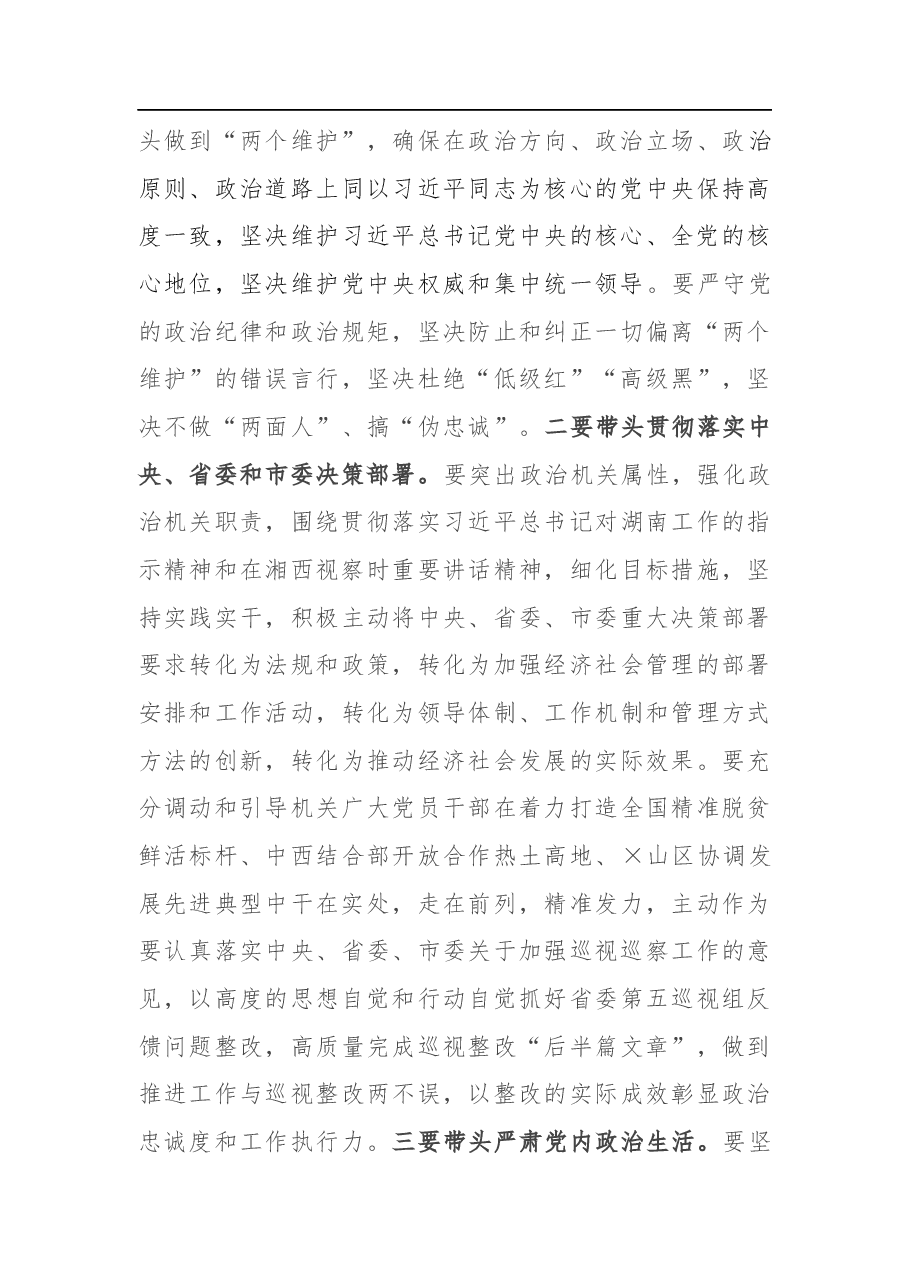 头做到“两个维护”，确保在政治方向、政治立场、政治原则、政治道路上同以习近平同志为核心的党中央保持高度一致，坚决维护习近平总书记党中央的核心、全党的核心地位，坚决维护党中央权威和集中统一领导。要严守党的政治纪律和政治规矩，坚决防止和纠正一切偏离“两个维护”的错误言行，坚决杜绝“低级红”“高级黑”，坚决不做“两面人”、搞“伪忠诚”。二要带头贯彻落实中央、省委和市委决策部署。要突出政治机关属性，强化政治机关职责，围绕贯彻落实习近平总书记对湖南工作的指示精神和在湘西视察时重要讲话精神，细化目标措施，坚持实践实干，积极主动将中央、省委、市委重大决策部署要求转化为法规和政策，转化为加强经济社会管理的部署安排和工作活动，转化为领导体制、工作机制和管理方式方法的创新，转化为推动经济社会发展的实际效果。要充分调动和引导机关广大党员干部在着力打造全国精准脱贫鲜活标杆、中西结合部开放合作热土高地、×山区协调发展先进典型中干在实处，走在前列，精准发力，主动作为要认真落实中央、省委、市委关于加强巡视巡察工作的意见，以高度的思想自觉和行动自觉抓好省委第五巡视组反馈问题整改，高质量完成巡视整改“后半篇文章”，做到推进工作与巡视整改两不误，以整改的实际成效彰显政治忠诚度和工作执行力。三要带头严肃党内政治生活。要坚